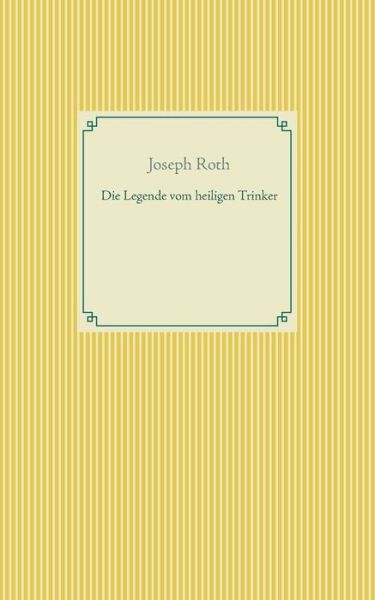 Joseph Roth

Die Legende vom heiligen Trinker